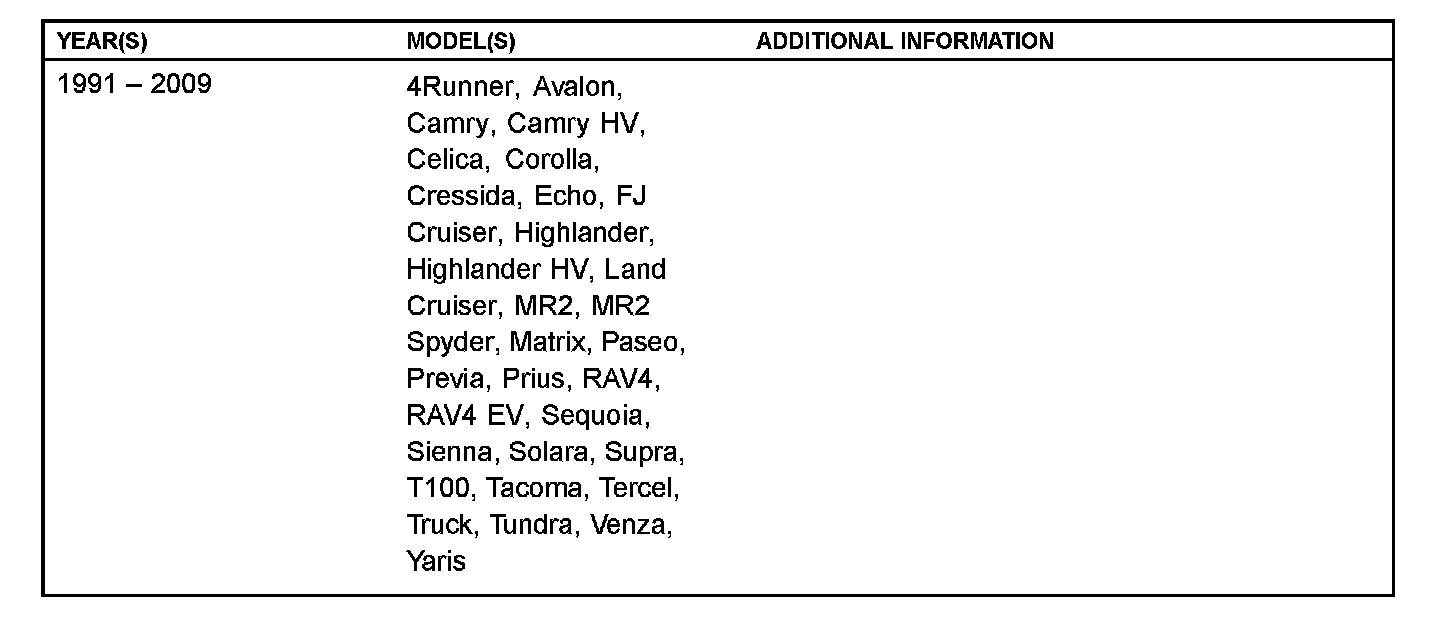 | YEAR(S) | MODEL(S) | ADDITIONAL INFORMATION |
|---|---|---|
| 1991 – 2009 | 4Runner, Avalon, Camry, Camry HV, Celica, Corolla, Cressida, Echo, FJ Cruiser, Highlander, Highlander HV, Land Cruiser, MR2, MR2 Spyder, Matrix, Paseo, Previa, Prius, RAV4, RAV4 EV, Sequoia, Sienna, Solara, Supra, T100, Tacoma, Tercel, Truck, Tundra, Venza, Yaris | |